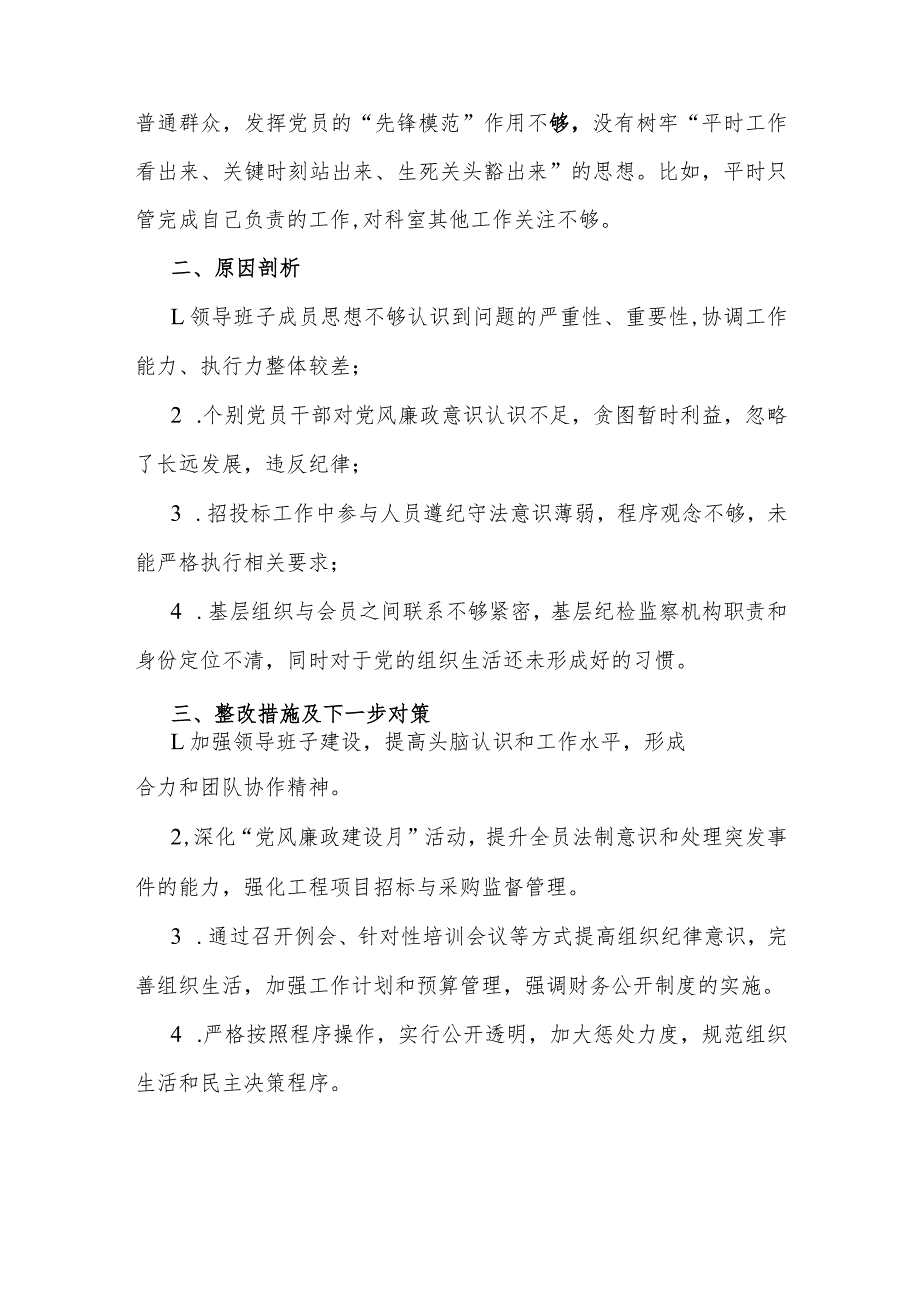 普通群众，发挥党员的“先锋模范”作用不够，没有树牢“平时工作看出来、关键时刻站出来、生死关头豁出来”的思想。比如，平时只管完成自己负责的工作,对科室其他工作关注不够。

二、原因剖析

L领导班子成员思想不够认识到问题的严重性、重要性,协调工作能力、执行力整体较差；

2 .个别党员干部对党风廉政意识认识不足，贪图暂时利益，忽略了长远发展，违反纪律；

3 .招投标工作中参与人员遵纪守法意识薄弱，程序观念不够，未能严格执行相关要求；

4 .基层组织与会员之间联系不够紧密，基层纪检监察机构职责和身份定位不清，同时对于党的组织生活还未形成好的习惯。

三、整改措施及下一步对策

L加强领导班子建设，提高头脑认识和工作水平，形成合力和团队协作精神。

2,深化“党风廉政建设月”活动，提升全员法制意识和处理突发事件的能力，强化工程项目招标与采购监督管理。

3 .通过召开例会、针对性培训会议等方式提高组织纪律意识，完善组织生活，加强工作计划和预算管理，强调财务公开制度的实施。

4 .严格按照程序操作，实行公开透明，加大惩处力度，规范组织生活和民主决策程序。